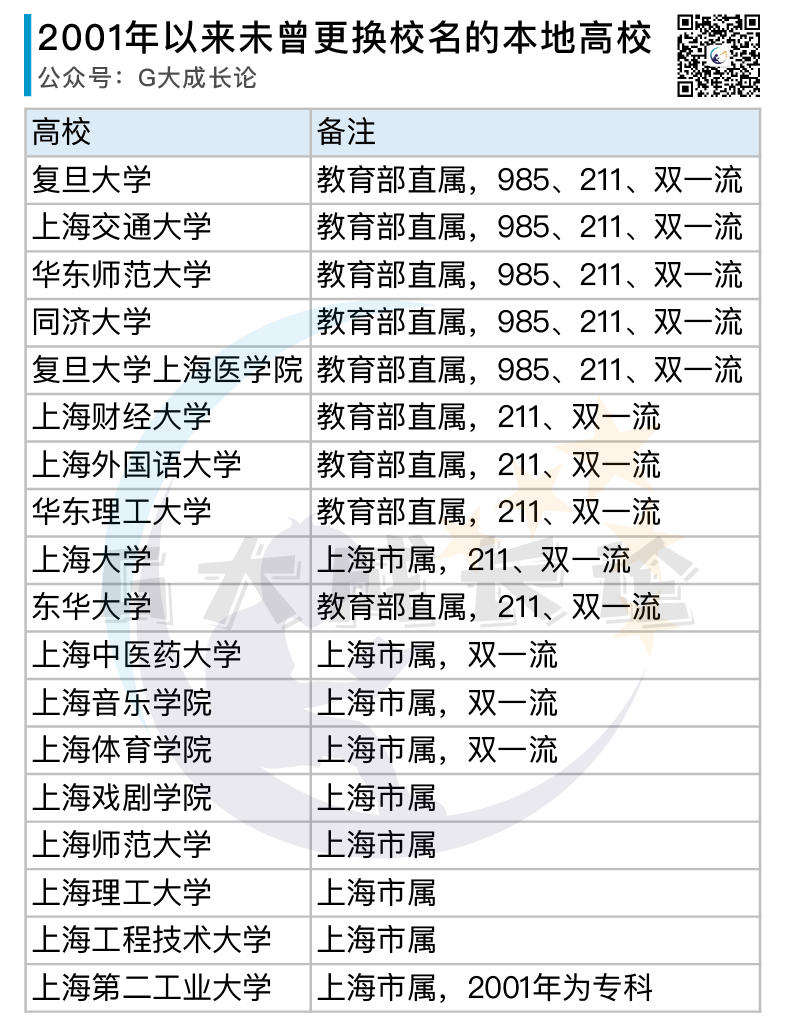 2001年以来未曾更换校名的本地高校
公众号：G大成长论

| 高校 | 备注 |
|---|---|
| 复旦大学 | 教育部直属，985、211、双一流 |
| 上海交通大学 | 教育部直属，985、211、双一流 |
| 华东师范大学 | 教育部直属，985、211、双一流 |
| 同济大学 | 教育部直属，985、211、双一流 |
| 复旦大学上海医学院 | 教育部直属，985、211、双一流 |
| 上海财经大学 | 教育部直属，211、双一流 |
| 上海外国语大学 | 教育部直属，211、双一流 |
| 华东理工大学 | 教育部直属，211、双一流 |
| 上海大学 | 上海市属，211、双一流 |
| 东华大学 | 教育部直属，211、双一流 |
| 上海中医药大学 | 上海市属，双一流 |
| 上海音乐学院 | 上海市属，双一流 |
| 上海体育学院 | 上海市属，双一流 |
| 上海戏剧学院 | 上海市属 |
| 上海师范大学 | 上海市属 |
| 上海理工大学 | 上海市属 |
| 上海工程技术大学 | 上海市属 |
| 上海第二工业大学 | 上海市属，2001年为专科 |

G大成长论